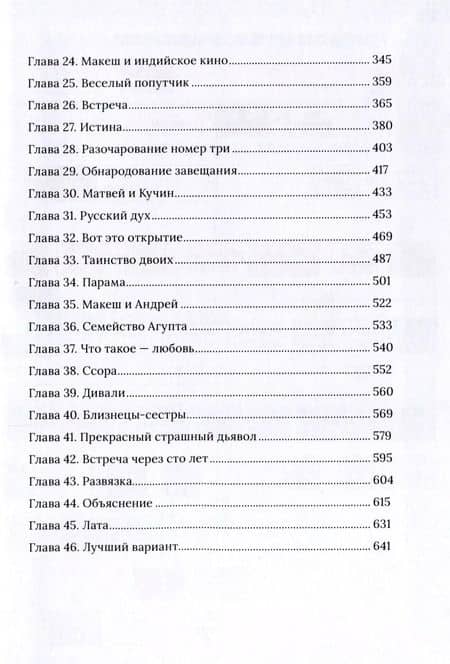 Глава 24. Макеш и индийское кино 345
Глава 25. Веселый попутчик 359
Глава 26. Встреча 365
Глава 27. Истина 380
Глава 28. Разочарование номер три 403
Глава 29. Обнародование завещания 417
Глава 30. Матвей и Кучин 433
Глава 31. Русский дух 453
Глава 32. Вот это открытие 469
Глава 33. Таинство двоих 487
Глава 34. Парама 501
Глава 35. Макеш и Андрей 522
Глава 36. Семейство Агупта 533
Глава 37. Что такое — любовь 540
Глава 38. Ссора 552
Глава 39. Дивали 560
Глава 40. Близнецы-сестры 569
Глава 41. Прекрасный страшный дьявол 579
Глава 42. Встреча через сто лет 595
Глава 43. Развязка 604
Глава 44. Объяснение 615
Глава 45. Лата 631
Глава 46. Лучший вариант 641